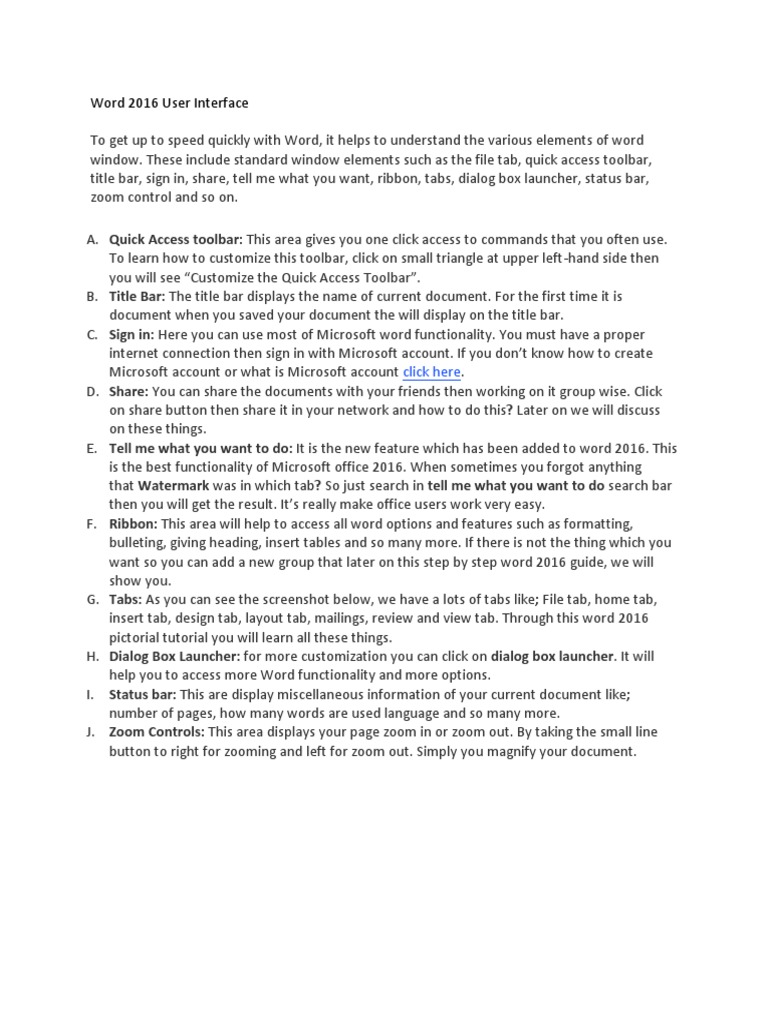 Word 2016 User Interface

To get up to speed quickly with Word, it helps to understand the various elements of word window. These include standard window elements such as the file tab, quick access toolbar, title bar, sign in, share, tell me what you want, ribbon, tabs, dialog box launcher, status bar, zoom control and so on.

A. Quick Access toolbar: This area gives you one click access to commands that you often use. To learn how to customize this toolbar, click on small triangle at upper left-hand side then you will see “Customize the Quick Access Toolbar”.
B. Title Bar: The title bar displays the name of current document. For the first time it is document when you saved your document the will display on the title bar.
C. Sign in: Here you can use most of Microsoft word functionality. You must have a proper internet connection then sign in with Microsoft account. If you don’t know how to create Microsoft account or what is Microsoft account click here.
D. Share: You can share the documents with your friends then working on it group wise. Click on share button then share it in your network and how to do this? Later on we will discuss on these things.
E. Tell me what you want to do: It is the new feature which has been added to word 2016. This is the best functionality of Microsoft office 2016. When sometimes you forgot anything that Watermark was in which tab? So just search in tell me what you want to do search bar then you will get the result. It’s really make office users work very easy.
F. Ribbon: This area will help to access all word options and features such as formatting, bulleting, giving heading, insert tables and so many more. If there is not the thing which you want so you can add a new group that later on this step by step word 2016 guide, we will show you.
G. Tabs: As you can see the screenshot below, we have a lots of tabs like; File tab, home tab, insert tab, design tab, layout tab, mailings, review and view tab. Through this word 2016 pictorial tutorial you will learn all these things.
H. Dialog Box Launcher: for more customization you can click on dialog box launcher. It will help you to access more Word functionality and more options.
I. Status bar: This are display miscellaneous information of your current document like; number of pages, how many words are used language and so many more.
J. Zoom Controls: This area displays your page zoom in or zoom out. By taking the small line button to right for zooming and left for zoom out. Simply you magnify your document.